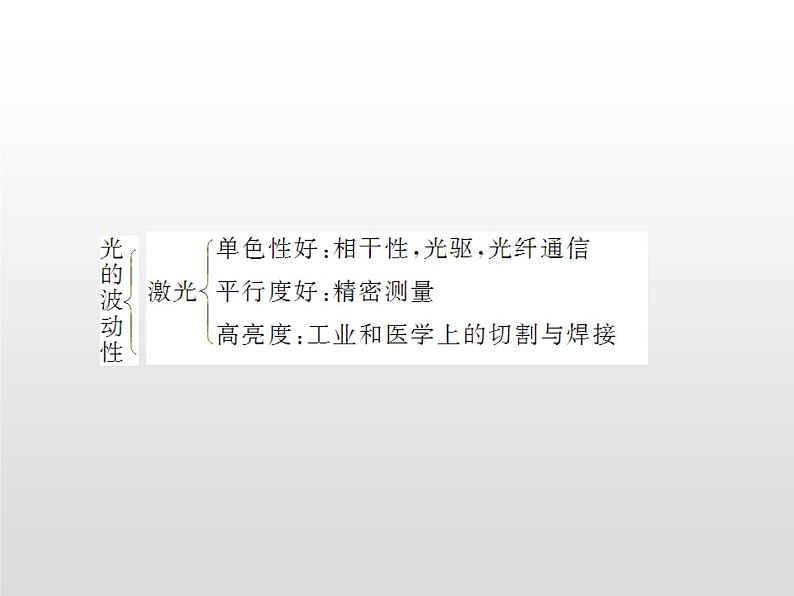 光的波动性

激光

单色性好：相干性，光驱，光纤通信

平行度好：精密测量

高亮度：工业和医学上的切割与焊接